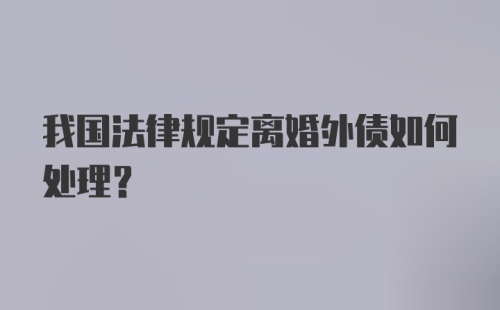 我国法律规定离婚外债如何处理？